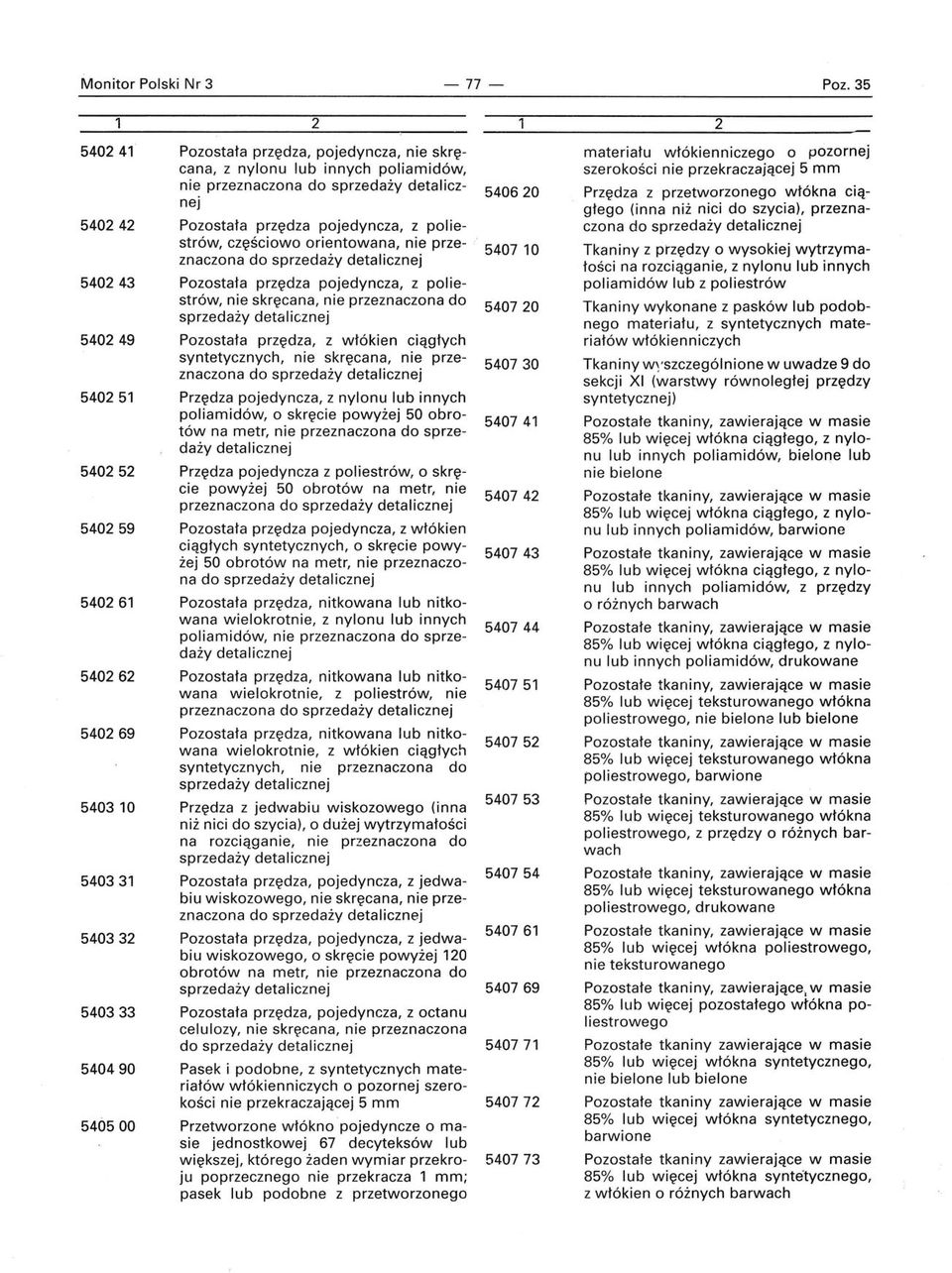 Monitor Polski Nr 3 — 77 — Poz. 35

| 1 | 2 |
|---|---|
| 5402 41 | Pozostała przędza, pojedyncza, nie skręcana, z nylonu lub innych poliamidów, nie przeznaczona do sprzedaży detalicznej |
| 5402 42 | Pozostała przędza pojedyncza, z poliestrów, częściowo orientowana, nie przeznaczona do sprzedaży detalicznej |
| 5402 43 | Pozostała przędza pojedyncza, z poliestrów, nie skręcana, nie przeznaczona do sprzedaży detalicznej |
| 5402 49 | Pozostała przędza, z włókien ciągłych syntetycznych, nie skręcana, nie przeznaczona do sprzedaży detalicznej |
| 5402 51 | Przędza pojedyncza, z nylonu lub innych poliamidów, o skręcie powyżej 50 obrotów na metr, nie przeznaczona do sprzedaży detalicznej |
| 5402 52 | Przędza pojedyncza z poliestrów, o skręcie powyżej 50 obrotów na metr, nie przeznaczona do sprzedaży detalicznej |
| 5402 59 | Pozostała przędza pojedyncza, z włókien ciągłych syntetycznych, o skręcie powyżej 50 obrotów na metr, nie przeznaczona do sprzedaży detalicznej |
| 5402 61 | Pozostała przędza, nitkowana lub nitkowana wielokrotnie, z nylonu lub innych poliamidów, nie przeznaczona do sprzedaży detalicznej |
| 5402 62 | Pozostała przędza, nitkowana lub nitkowana wielokrotnie, z poliestrów, nie przeznaczona do sprzedaży detalicznej |
| 5402 69 | Pozostała przędza, nitkowana lub nitkowana wielokrotnie, z włókien ciągłych syntetycznych, nie przeznaczona do sprzedaży detalicznej |
| 5403 10 | Przędza z jedwabiu wiskozowego (inna niż nici do szycia), o dużej wytrzymałości na rozciąganie, nie przeznaczona do sprzedaży detalicznej |
| 5403 31 | Pozostała przędza, pojedyncza, z jedwabiu wiskozowego, nie skręcana, nie przeznaczona do sprzedaży detalicznej |
| 5403 32 | Pozostała przędza, pojedyncza, z jedwabiu wiskozowego, o skręcie powyżej 120 obrotów na metr, nie przeznaczona do sprzedaży detalicznej |
| 5403 33 | Pozostała przędza, pojedyncza, z octanu celulozy, nie skręcana, nie przeznaczona do sprzedaży detalicznej |
| 5404 90 | Pasek i podobne, z syntetycznych materiałów włókienniczych o pozornej szerokości nie przekraczającej 5 mm |
| 5405 00 | Przetworzone włókno pojedyncze o masie jednostkowej 67 decyteksów lub większej, którego żaden wymiar przekroju poprzecznego nie przekracza 1 mm; pasek lub podobne z przetworzonego |

| 1 | 2 |
|---|---|
| | materiału włókienniczego o pozornej szerokości nie przekraczającej 5 mm |
| 5406 20 | Przędza z przetworzonego włókna ciągłego (inna niż nici do szycia), przeznaczona do sprzedaży detalicznej |
| 5407 10 | Tkaniny z przędzy o wysokiej wytrzymałości na rozciąganie, z nylonu lub innych poliamidów lub z poliestrów |
| 5407 20 | Tkaniny wykonane z pasków lub podobnego materiału, z syntetycznych materiałów włókienniczych |
| 5407 30 | Tkaniny wyszczególnione w uwadze 9 do sekcji XI (warstwy równoległej przędzy syntetycznej) |
| 5407 41 | Pozostałe tkaniny, zawierające w masie 85% lub więcej włókna ciągłego, z nylonu lub innych poliamidów, bielone lub nie bielone |
| 5407 42 | Pozostałe tkaniny, zawierające w masie 85% lub więcej włókna ciągłego, z nylonu lub innych poliamidów, barwione |
| 5407 43 | Pozostałe tkaniny, zawierające w masie 85% lub więcej włókna ciągłego, z nylonu lub innych poliamidów, z przędzy o różnych barwach |
| 5407 44 | Pozostałe tkaniny, zawierające w masie 85% lub więcej włókna ciągłego, z nylonu lub innych poliamidów, drukowane |
| 5407 51 | Pozostałe tkaniny, zawierające w masie 85% lub więcej teksturowanego włókna poliestrowego, nie bielone lub bielone |
| 5407 52 | Pozostałe tkaniny, zawierające w masie 85% lub więcej teksturowanego włókna poliestrowego, barwione |
| 5407 53 | Pozostałe tkaniny, zawierające w masie 85% lub więcej teksturowanego włókna poliestrowego, z przędzy o różnych barwach |
| 5407 54 | Pozostałe tkaniny, zawierające w masie 85% lub więcej teksturowanego włókna poliestrowego, drukowane |
| 5407 61 | Pozostałe tkaniny, zawierające w masie 85% lub więcej włókna poliestrowego, nie teksturowanego |
| 5407 69 | Pozostałe tkaniny, zawierające w masie 85% lub więcej pozostałego włókna poliestrowego |
| 5407 71 | Pozostałe tkaniny zawierające w masie 85% lub więcej włókna syntetycznego, nie bielone lub bielone |
| 5407 72 | Pozostałe tkaniny zawierające w masie 85% lub więcej włókna syntetycznego, barwione |
| 5407 73 | Pozostałe tkaniny zawierające w masie 85% lub więcej włókna syntetycznego, z włókien o różnych barwach |